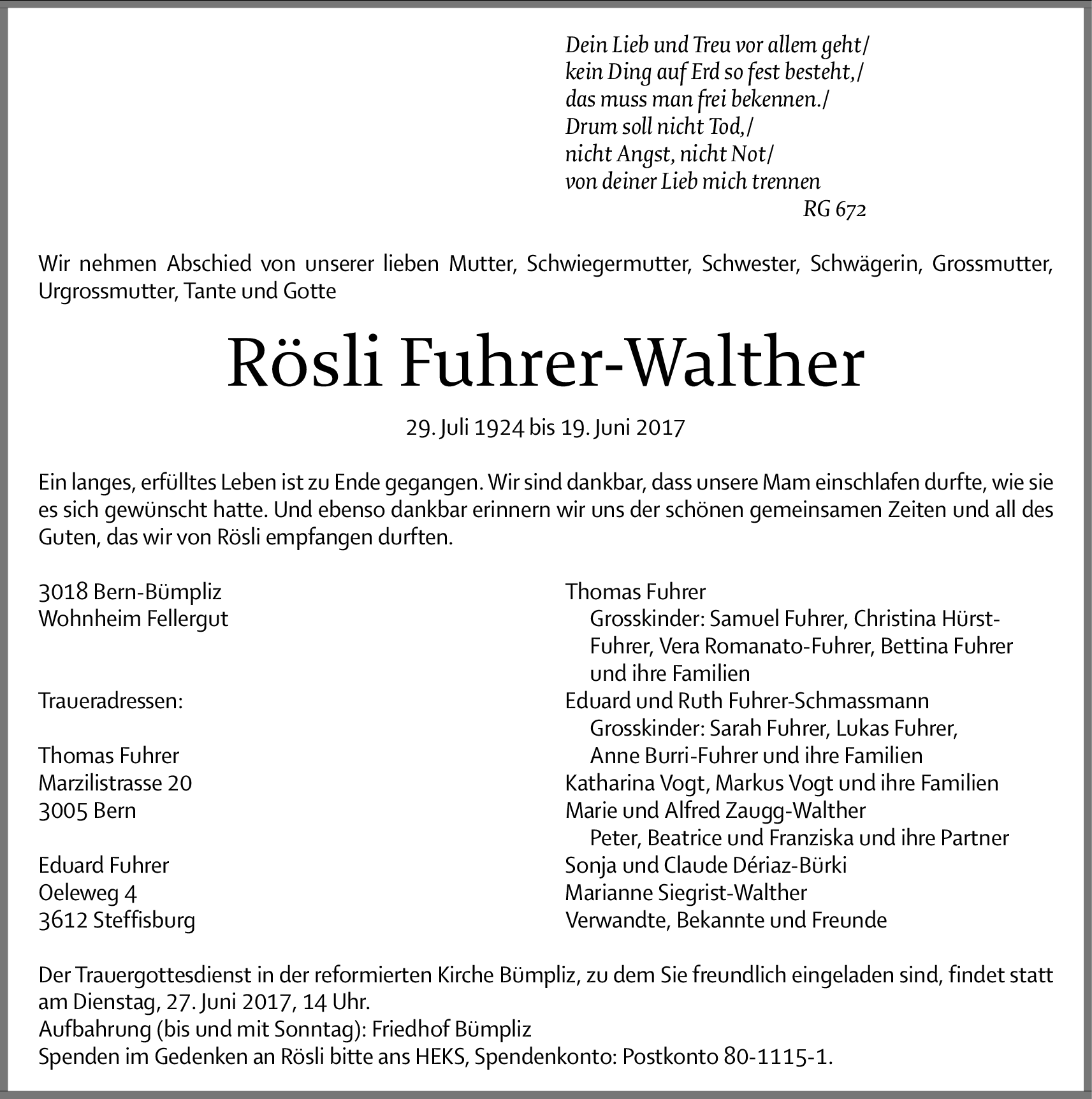 Dein Lieb und Treu vor allem geht/
kein Ding auf Erd so fest besteht,/
das muss man frei bekennen./
Drum soll nicht Tod,/
nicht Angst, nicht Not/
von deiner Lieb mich trennen
RG 672

Wir nehmen Abschied von unserer lieben Mutter, Schwiegermutter, Schwester, Schwägerin, Grossmutter, Urgrossmutter, Tante und Gotte

Rösli Fuhrer-Walther

29. Juli 1924 bis 19. Juni 2017

Ein langes, erfülltes Leben ist zu Ende gegangen. Wir sind dankbar, dass unsere Mam einschlafen durfte, wie sie es sich gewünscht hatte. Und ebenso dankbar erinnern wir uns der schönen gemeinsamen Zeiten und all des Guten, das wir von Rösli empfangen durften.

3018 Bern-Bümpliz
Wohnheim Fellergut

Traueradressen:

Thomas Fuhrer
Marzilistrasse 20
3005 Bern

Eduard Fuhrer
Oeleweg 4
3612 Steffisburg

Thomas Fuhrer
Grosskinder: Samuel Fuhrer, Christina Hürst-Fuhrer, Vera Romanato-Fuhrer, Bettina Fuhrer und ihre Familien
Eduard und Ruth Fuhrer-Schmassmann
Grosskinder: Sarah Fuhrer, Lukas Fuhrer, Anne Burri-Fuhrer und ihre Familien
Katharina Vogt, Markus Vogt und ihre Familien
Marie und Alfred Zaugg-Walther
Peter, Beatrice und Franziska und ihre Partner
Sonja und Claude Dériaz-Bürki
Marianne Siegrist-Walther
Verwandte, Bekannte und Freunde

Der Trauergottesdienst in der reformierten Kirche Bümpliz, zu dem Sie freundlich eingeladen sind, findet statt am Dienstag, 27. Juni 2017, 14 Uhr.
Aufbahrung (bis und mit Sonntag): Friedhof Bümpliz
Spenden im Gedenken an Rösli bitte ans HEKS, Spendenkonto: Postkonto 80-1115-1.